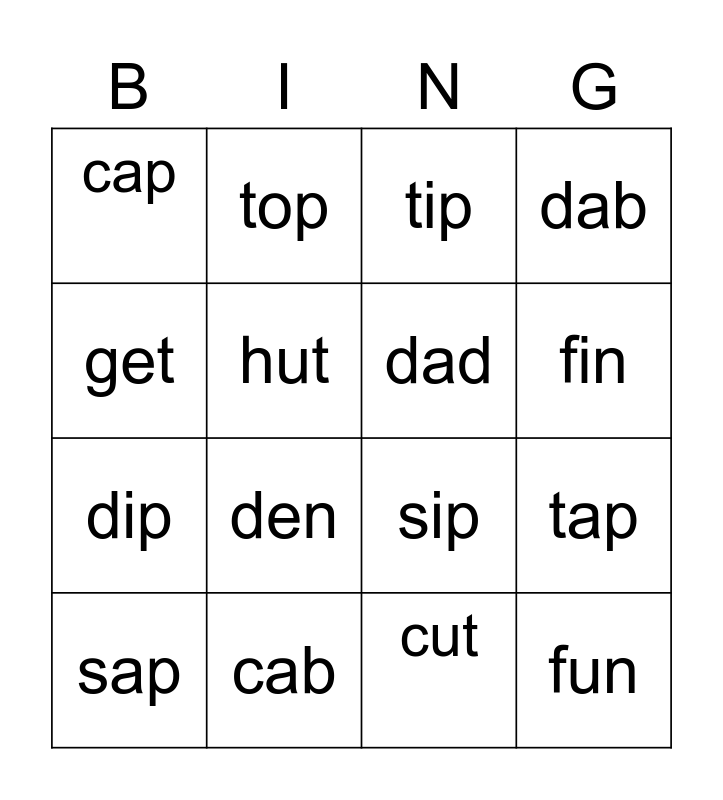 | B | I | N | G |
|---|---|---|---|
| cap | top | tip | dab |
| get | hut | dad | fin |
| dip | den | sip | tap |
| sap | cab | cut | fun |